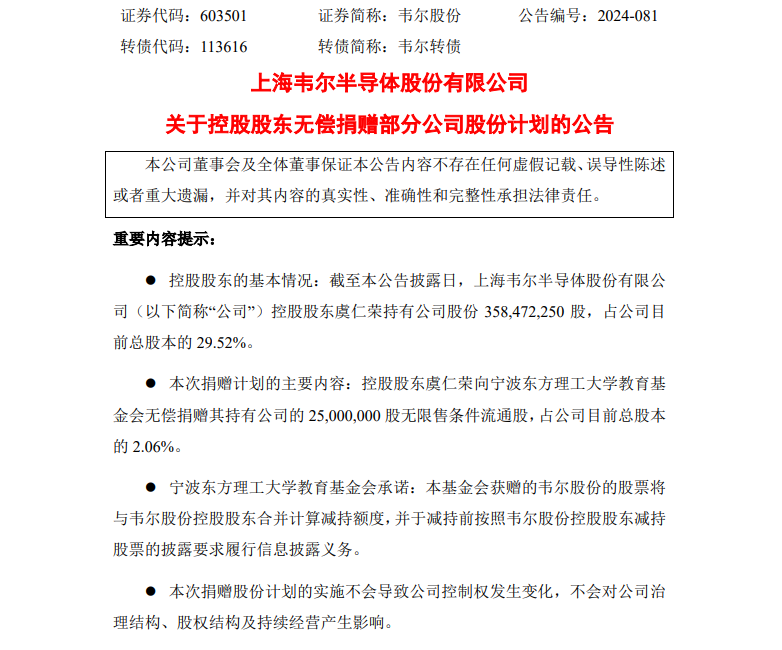 证券代码：603501　　证券简称：韦尔股份　　公告编号：2024-081
转债代码：113616　　转债简称：韦尔转债

上海韦尔半导体股份有限公司
关于控股股东无偿捐赠部分公司股份计划的公告

本公司董事会及全体董事保证本公告内容不存在任何虚假记载、误导性陈述或者重大遗漏，并对其内容的真实性、准确性和完整性承担法律责任。

重要内容提示：

● 控股股东的基本情况：截至本公告披露日，上海韦尔半导体股份有限公司（以下简称“公司”）控股股东虞仁荣持有公司股份 358,472,250 股，占公司目前总股本的 29.52%。

● 本次捐赠计划的主要内容：控股股东虞仁荣向宁波东方理工大学教育基金会无偿捐赠其持有公司的 25,000,000 股无限售条件流通股，占公司目前总股本的 2.06%。

● 宁波东方理工大学教育基金会承诺：本基金会获赠的韦尔股份的股票将与韦尔股份控股股东合并计算减持额度，并于减持前按照韦尔股份控股股东减持股票的披露要求履行信息披露义务。

● 本次捐赠股份计划的实施不会导致公司控制权发生变化，不会对公司治理结构、股权结构及持续经营产生影响。